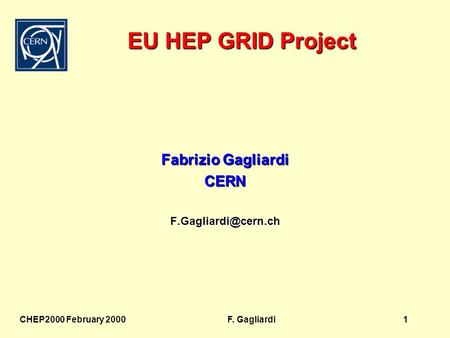 CERN

EU HEP GRID Project

Fabrizio Gagliardi
CERN

F.Gagliardi@cern.ch

CHEP2000 February 2000

F. Gagliardi

1